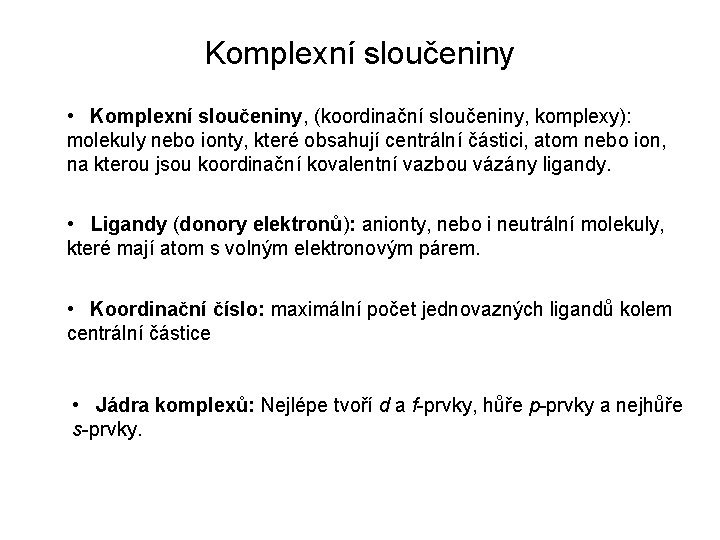 Komplexní sloučeniny

• Komplexní sloučeniny, (koordinační sloučeniny, komplexy): molekuly nebo ionty, které obsahují centrální částici, atom nebo ion, na kterou jsou koordinační kovalentní vazbou vázány ligandy.

• Ligandy (donory elektronů): anionty, nebo i neutrální molekuly, které mají atom s volným elektronovým párem.

• Koordinační číslo: maximální počet jednovazných ligandů kolem centrální částice

• Jádra komplexů: Nejlépe tvoří d a f-prvky, hůře p-prvky a nejhůře s-prvky.